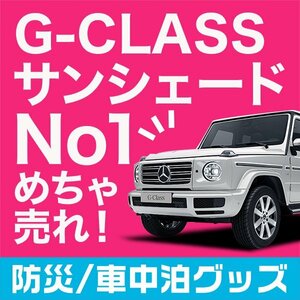 G-CLASS
サンシェード
No1
めちゃ
売れ！

G-Class

防災／車中泊グッズ